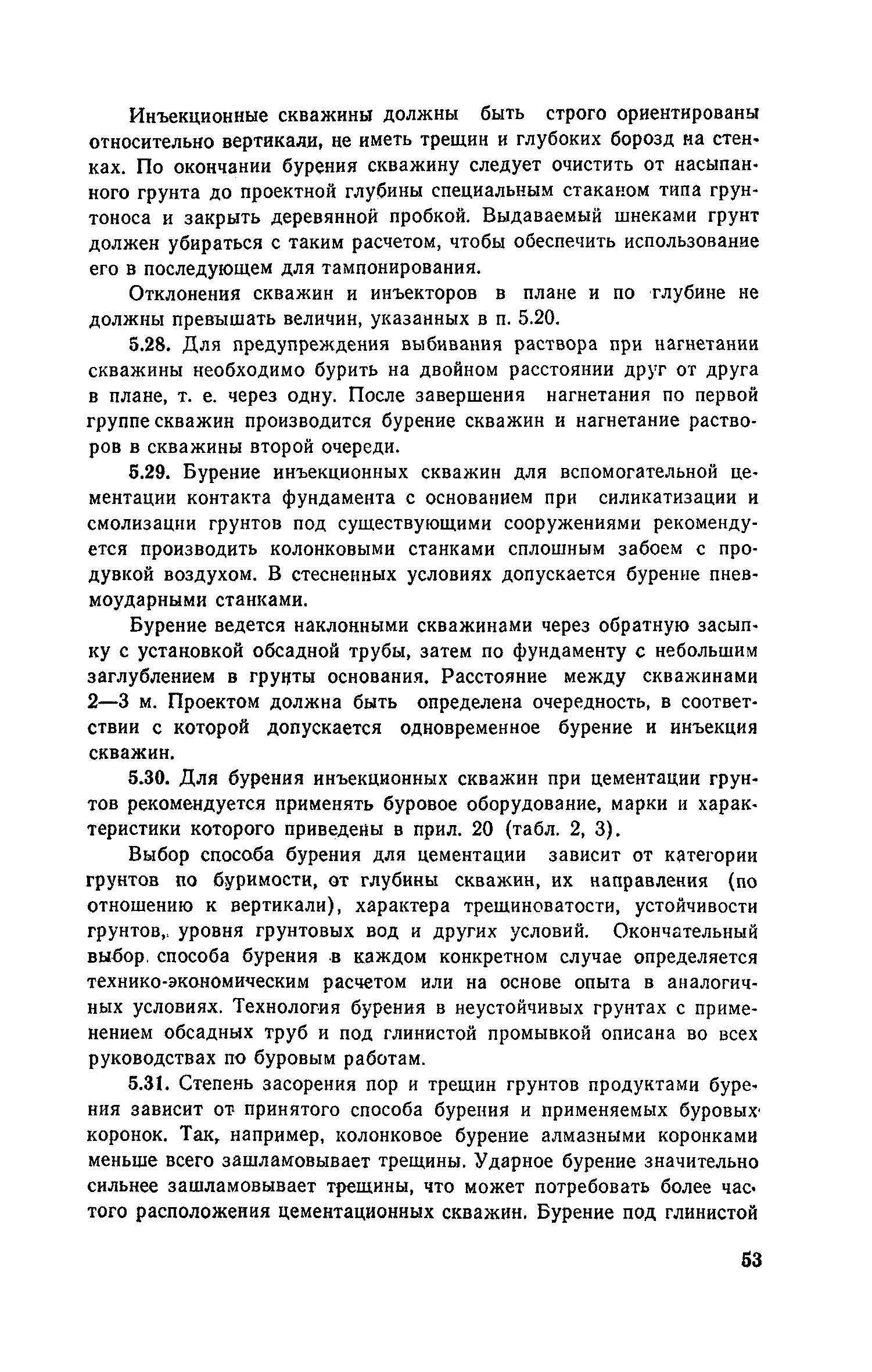 Инъекционные скважины должны быть строго ориентированы относительно вертикали, не иметь трещин и глубоких борозд на стенках. По окончании бурения скважину следует очистить от насыпанного грунта до проектной глубины специальным стаканом типа грунтоноса и закрыть деревянной пробкой. Выдаваемый шнеками грунт должен убираться с таким расчетом, чтобы обеспечить использование его в последующем для тампонирования.

Отклонения скважин и инъекторов в плане и по глубине не должны превышать величин, указанных в п. 5.20.

5.28. Для предупреждения выбивания раствора при нагнетании скважины необходимо бурить на двойном расстоянии друг от друга в плане, т. е. через одну. После завершения нагнетания по первой группе скважин производится бурение скважин и нагнетание растворов в скважины второй очереди.

5.29. Бурение инъекционных скважин для вспомогательной цементации контакта фундамента с основанием при силикатизации и смолизации грунтов под существующими сооружениями рекомендуется производить колонковыми станками сплошным забоем с продувкой воздухом. В стесненных условиях допускается бурение пневмоударными станками.

Бурение ведется наклонными скважинами через обратную засыпку с установкой обсадной трубы, затем по фундаменту с небольшим заглублением в грунты основания. Расстояние между скважинами 2—3 м. Проектом должна быть определена очередность, в соответствии с которой допускается одновременное бурение и инъекция скважин.

5.30. Для бурения инъекционных скважин при цементации грунтов рекомендуется применять буровое оборудование, марки и характеристики которого приведены в прил. 20 (табл. 2, 3).

Выбор способа бурения для цементации зависит от категории грунтов по буримости, от глубины скважин, их направления (по отношению к вертикали), характера трещиноватости, устойчивости грунтов, уровня грунтовых вод и других условий. Окончательный выбор способа бурения в каждом конкретном случае определяется технико-экономическим расчетом или на основе опыта в аналогичных условиях. Технология бурения в неустойчивых грунтах с применением обсадных труб и под глинистой промывкой описана во всех руководствах по буровым работам.

5.31. Степень засорения пор и трещин грунтов продуктами бурения зависит от принятого способа бурения и применяемых буровых коронок. Так, например, колонковое бурение алмазными коронками меньше всего зашламовывает трещины. Ударное бурение значительно сильнее зашламовывает трещины, что может потребовать более частого расположения цементационных скважин. Бурение под глинистой

53